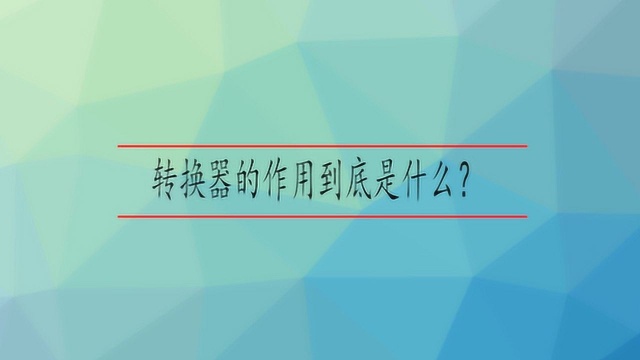 转换器的作用到底是什么?